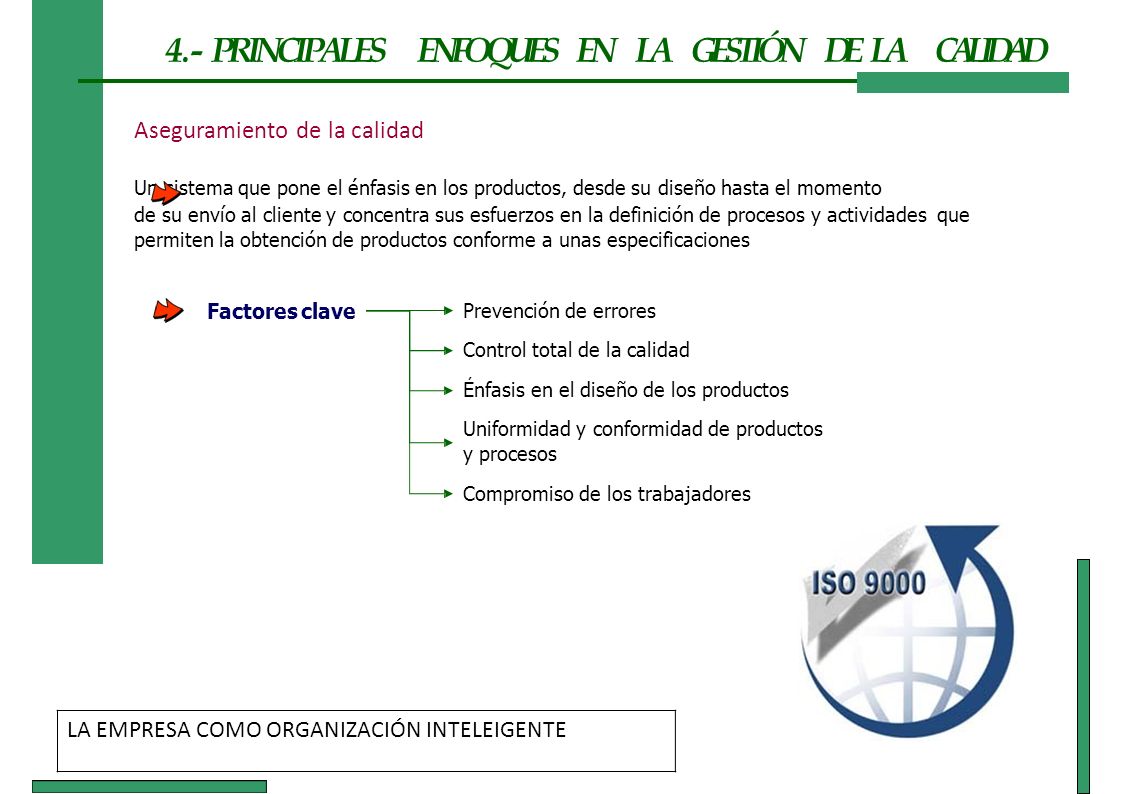 4.- PRINCIPALES ENFOQUES EN LA GESTIÓN DE LA CALIDAD

Aseguramiento de la calidad

Un sistema que pone el énfasis en los productos, desde su diseño hasta el momento de su envío al cliente y concentra sus esfuerzos en la definición de procesos y actividades que permiten la obtención de productos conforme a unas especificaciones

Factores clave

Prevención de errores

Control total de la calidad

Énfasis en el diseño de los productos

Uniformidad y conformidad de productos y procesos

Compromiso de los trabajadores

ISO 9000

LA EMPRESA COMO ORGANIZACIÓN INTELEIGENTE